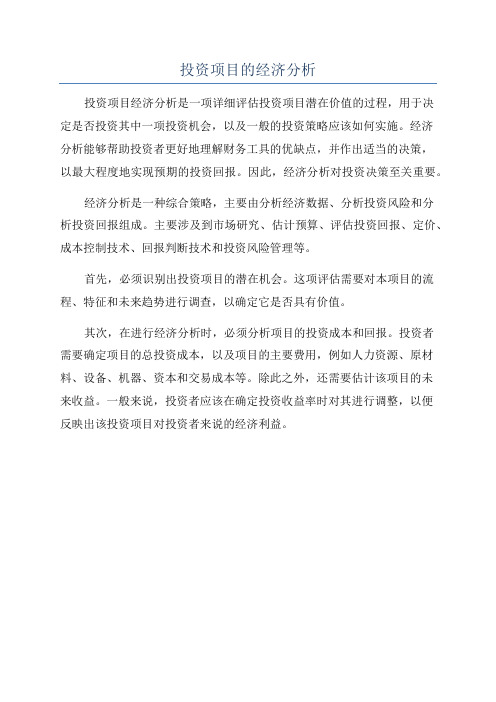 投资项目的经济分析

投资项目经济分析是一项详细评估投资项目潜在价值的过程，用于决定是否投资其中一项投资机会，以及一般的投资策略应该如何实施。经济分析能够帮助投资者更好地理解财务工具的优缺点，并作出适当的决策，以最大程度地实现预期的投资回报。因此，经济分析对投资决策至关重要。

经济分析是一种综合策略，主要由分析经济数据、分析投资风险和分析投资回报组成。主要涉及到市场研究、估计预算、评估投资回报、定价、成本控制技术、回报判断技术和投资风险管理等。

首先，必须识别出投资项目的潜在机会。这项评估需要对本项目的流程、特征和未来趋势进行调查，以确定它是否具有价值。

其次，在进行经济分析时，必须分析项目的投资成本和回报。投资者需要确定项目的总投资成本，以及项目的主要费用，例如人力资源、原材料、设备、机器、资本和交易成本等。除此之外，还需要估计该项目的未来收益。一般来说，投资者应该在确定投资收益率时对其进行调整，以便反映出该投资项目对投资者来说的经济利益。